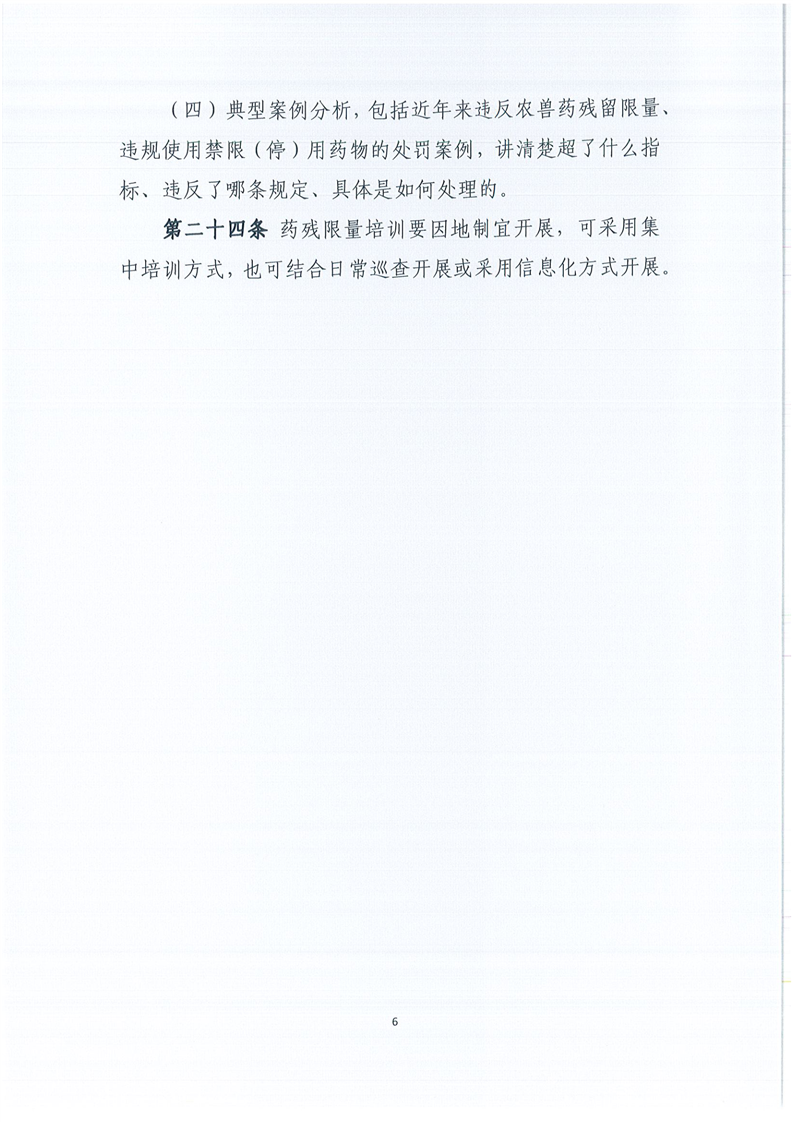 （四）典型案例分析，包括近年来违反农兽药残留限量、违规使用禁限（停）用药物的处罚案例，讲清楚超了什么指标、违反了哪条规定、具体是如何处理的。

第二十四条 药残限量培训要因地制宜开展，可采用集中培训方式，也可结合日常巡查开展或采用信息化方式开展。

6